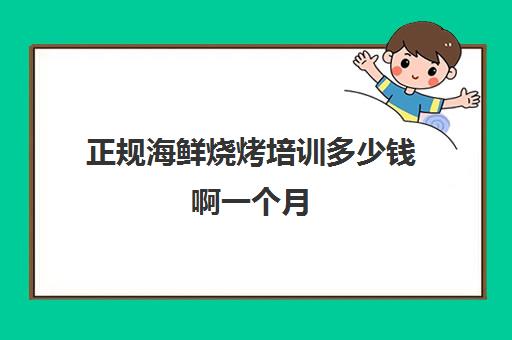 正规海鲜烧烤培训多少钱啊一个月